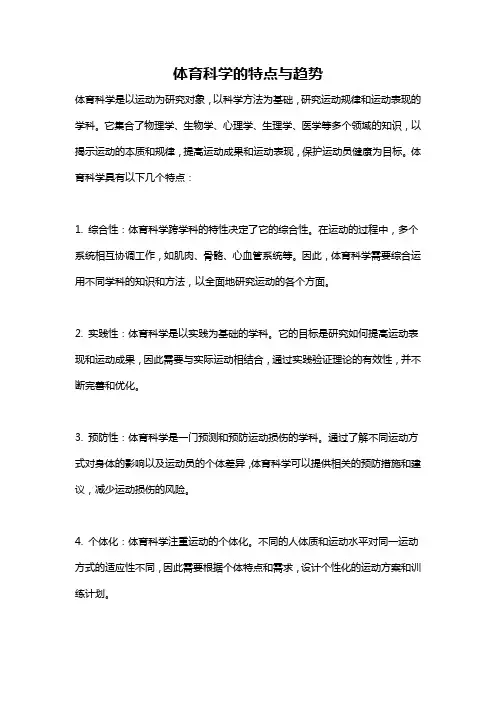 体育科学的特点与趋势

体育科学是以运动为研究对象，以科学方法为基础，研究运动规律和运动表现的学科。它集合了物理学、生物学、心理学、生理学、医学等多个领域的知识，以揭示运动的本质和规律，提高运动成果和运动表现，保护运动员健康为目标。体育科学具有以下几个特点：

1. 综合性：体育科学跨学科的特性决定了它的综合性。在运动的过程中，多个系统相互协调工作，如肌肉、骨骼、心血管系统等。因此，体育科学需要综合运用不同学科的知识和方法，以全面地研究运动的各个方面。

2. 实践性：体育科学是以实践为基础的学科。它的目标是研究如何提高运动表现和运动成果，因此需要与实际运动相结合，通过实践验证理论的有效性，并不断完善和优化。

3. 预防性：体育科学是一门预测和预防运动损伤的学科。通过了解不同运动方式对身体的影响以及运动员的个体差异，体育科学可以提供相关的预防措施和建议，减少运动损伤的风险。

4. 个体化：体育科学注重运动的个体化。不同的人体质和运动水平对同一运动方式的适应性不同，因此需要根据个体特点和需求，设计个性化的运动方案和训练计划。